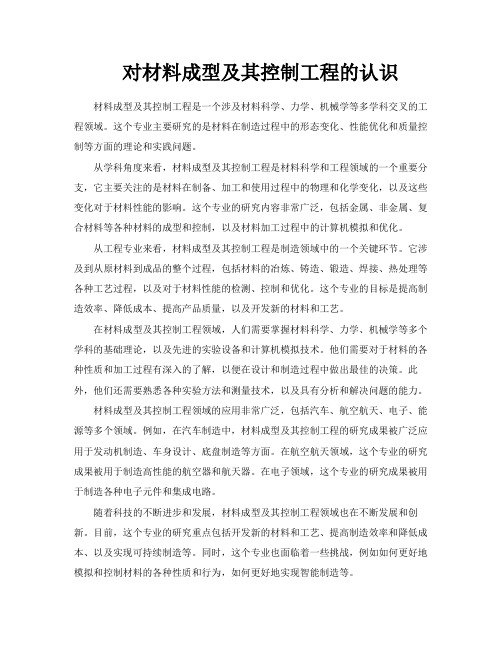 对材料成型及其控制工程的认识

材料成型及其控制工程是一个涉及材料科学、力学、机械学等多学科交叉的工程领域。这个专业主要研究的是材料在制造过程中的形态变化、性能优化和质量控制等方面的理论和实践问题。

从学科角度来看，材料成型及其控制工程是材料科学和工程领域的一个重要分支，它主要关注的是材料在制备、加工和使用过程中的物理和化学变化，以及这些变化对于材料性能的影响。这个专业的研究内容非常广泛，包括金属、非金属、复合材料等各种材料的成型和控制，以及材料加工过程中的计算机模拟和优化。

从工程专业来看，材料成型及其控制工程是制造领域中的一个关键环节。它涉及到从原材料到成品的整个过程，包括材料的冶炼、铸造、锻造、焊接、热处理等各种工艺过程，以及对于材料性能的检测、控制和优化。这个专业的目标是提高制造效率、降低成本、提高产品质量，以及开发新的材料和工艺。

在材料成型及其控制工程领域，人们需要掌握材料科学、力学、机械学等多个学科的基础理论，以及先进的实验设备和计算机模拟技术。他们需要对于材料的各种性质和加工过程有深入的了解，以便在设计和制造过程中做出最佳的决策。此外，他们还需要熟悉各种实验方法和测量技术，以及具有分析和解决问题的能力。

材料成型及其控制工程领域的应用非常广泛，包括汽车、航空航天、电子、能源等多个领域。例如，在汽车制造中，材料成型及其控制工程的研究成果被广泛应用于发动机制造、车身设计、底盘制造等方面。在航空航天领域，这个专业的研究成果被用于制造高性能的航空器和航天器。在电子领域，这个专业的研究成果被用于制造各种电子元件和集成电路。

随着科技的不断进步和发展，材料成型及其控制工程领域也在不断发展和创新。目前，这个专业的研究重点包括开发新的材料和工艺、提高制造效率和降低成本、以及实现可持续制造等。同时，这个专业也面临着一些挑战，例如如何更好地模拟和控制材料的各种性质和行为，如何更好地实现智能制造等。